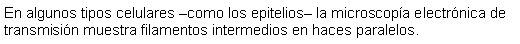 En algunos tipos celulares –como los epitelios– la microscopía electrónica de transmisión muestra filamentos intermedios en haces paralelos.